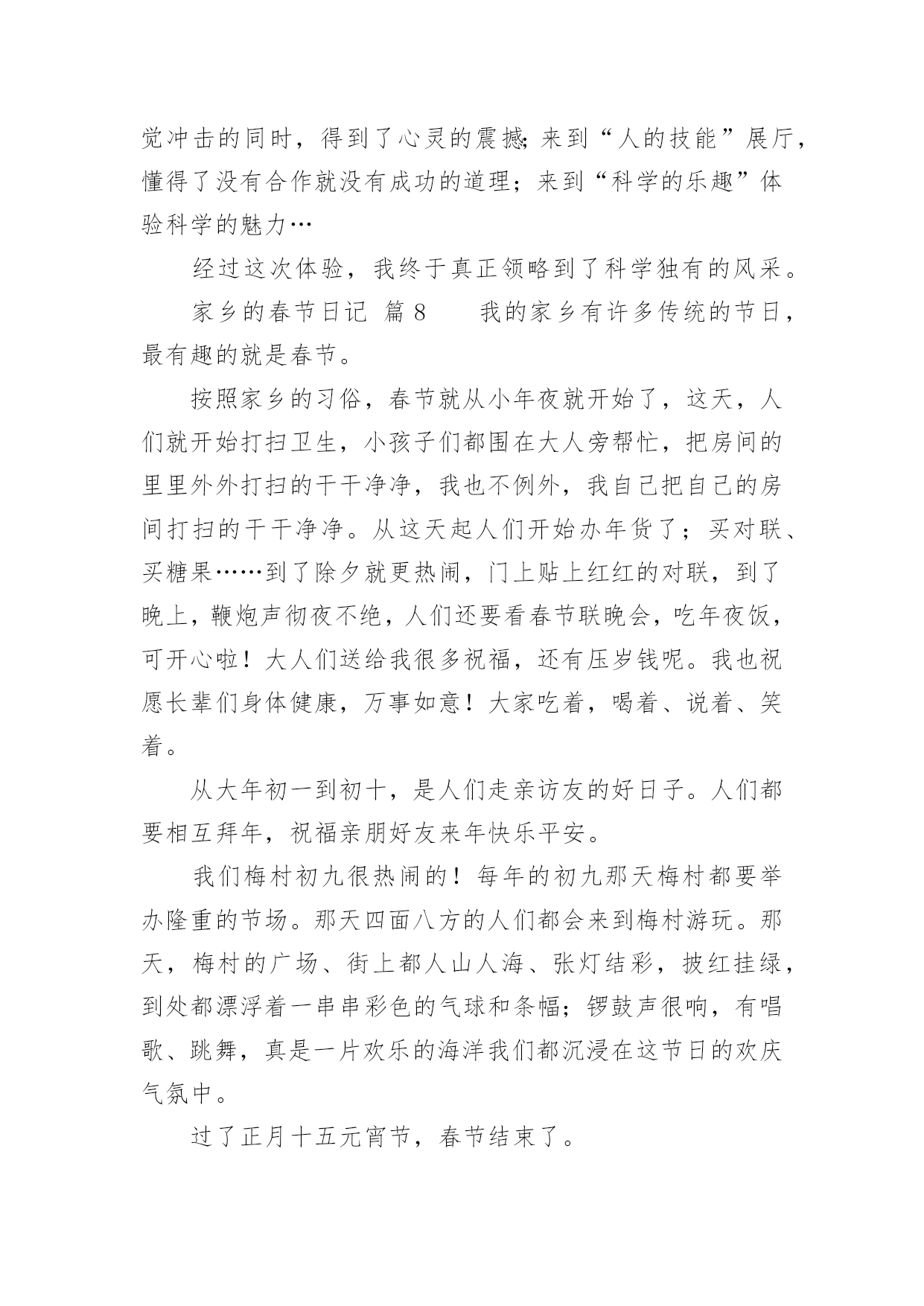 觉冲击的同时，得到了心灵的震撼；来到“人的技能”展厅，懂得了没有合作就没有成功的道理；来到“科学的乐趣”体验科学的魅力…

经过这次体验，我终于真正领略到了科学独有的风采。

家乡的春节日记 篇8　　我的家乡有许多传统的节日，最有趣的就是春节。

按照家乡的习俗，春节就从小年夜就开始了，这天，人们就开始打扫卫生，小孩子们都围在大人旁帮忙，把房间的里里外外打扫的干干净净，我也不例外，我自己把自己的房间打扫的干干净净。从这天起人们开始办年货了；买对联、买糖果……到了除夕就更热闹，门上贴上红红的对联，到了晚上，鞭炮声彻夜不绝，人们还要看春节联晚会，吃年夜饭，可开心啦！大人们送给我很多祝福，还有压岁钱呢。我也祝愿长辈们身体健康，万事如意！大家吃着，喝着、说着、笑着。

从大年初一到初十，是人们走亲访友的好日子。人们都要相互拜年，祝福亲朋好友来年快乐平安。

我们梅村初九很热闹的！每年的初九那天梅村都要举办隆重的节场。那天四面八方的人们都会来到梅村游玩。那天，梅村的广场、街上都人山人海、张灯结彩，披红挂绿，到处都漂浮着一串串彩色的气球和条幅；锣鼓声很响，有唱歌、跳舞，真是一片欢乐的海洋我们都沉浸在这节日的欢庆气氛中。

过了正月十五元宵节，春节结束了。